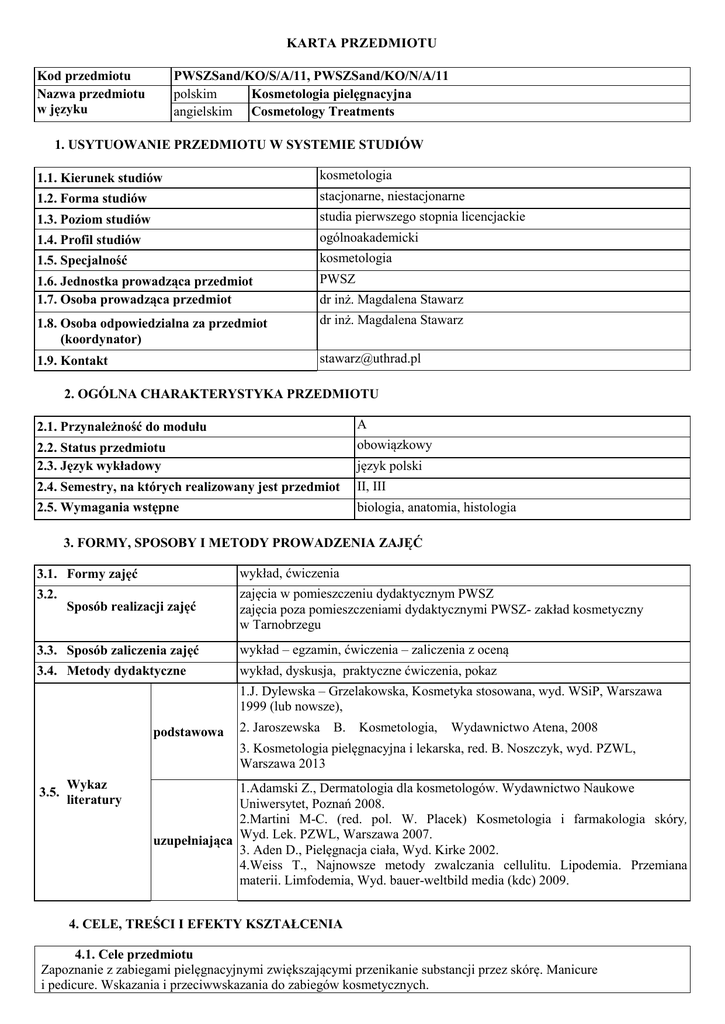 KARTA PRZEDMIOTU

| Kod przedmiotu | PWSZSand/KO/S/A/11, PWSZSand/KO/N/A/11 | |
|---|---|---|
| Nazwa przedmiotu w języku | polskim | Kosmetologia pielęgnacyjna |
| | angielskim | Cosmetology Treatments |

1. USYTUOWANIE PRZEDMIOTU W SYSTEMIE STUDIÓW

| 1.1. Kierunek studiów | kosmetologia |
|---|---|
| 1.2. Forma studiów | stacjonarne, niestacjonarne |
| 1.3. Poziom studiów | studia pierwszego stopnia licencjackie |
| 1.4. Profil studiów | ogólnoakademicki |
| 1.5. Specjalność | kosmetologia |
| 1.6. Jednostka prowadząca przedmiot | PWSZ |
| 1.7. Osoba prowadząca przedmiot | dr inż. Magdalena Stawarz |
| 1.8. Osoba odpowiedzialna za przedmiot (koordynator) | dr inż. Magdalena Stawarz |
| 1.9. Kontakt | stawarz@uthrad.pl |

2. OGÓLNA CHARAKTERYSTYKA PRZEDMIOTU

| 2.1. Przynależność do modułu | A |
|---|---|
| 2.2. Status przedmiotu | obowiązkowy |
| 2.3. Język wykładowy | język polski |
| 2.4. Semestry, na których realizowany jest przedmiot | II, III |
| 2.5. Wymagania wstępne | biologia, anatomia, histologia |

3. FORMY, SPOSOBY I METODY PROWADZENIA ZAJĘĆ

| 3.1. Formy zajęć | | wykład, ćwiczenia |
|---|---|---|
| 3.2. Sposób realizacji zajęć | | zajęcia w pomieszczeniu dydaktycznym PWSZ zajęcia poza pomieszczeniami dydaktycznymi PWSZ- zakład kosmetyczny w Tarnobrzegu |
| 3.3. Sposób zaliczenia zajęć | | wykład – egzamin, ćwiczenia – zaliczenia z oceną |
| 3.4. Metody dydaktyczne | | wykład, dyskusja, praktyczne ćwiczenia, pokaz |
| 3.5. Wykaz literatury | podstawowa | 1.J. Dylewska – Grzelakowska, Kosmetyka stosowana, wyd. WSiP, Warszawa 1999 (lub nowsze), 2. Jaroszewska B. Kosmetologia, Wydawnictwo Atena, 2008 3. Kosmetologia pielęgnacyjna i lekarska, red. B. Noszczyk, wyd. PZWL, Warszawa 2013 |
| | uzupełniająca | 1.Adamski Z., Dermatologia dla kosmetologów. Wydawnictwo Naukowe Uniwersytet, Poznań 2008. 2.Martini M-C. (red. pol. W. Placek) Kosmetologia i farmakologia skóry, Wyd. Lek. PZWL, Warszawa 2007. 3. Aden D., Pielęgnacja ciała, Wyd. Kirke 2002. 4.Weiss T., Najnowsze metody zwalczania cellulitu. Lipodemia. Przemiana materii. Limfodemia, Wyd. bauer-weltbild media (kdc) 2009. |

4. CELE, TREŚCI I EFEKTY KSZTAŁCENIA

4.1. Cele przedmiotu
Zapoznanie z zabiegami pielęgnacyjnymi zwiększającymi przenikanie substancji przez skórę. Manicure i pedicure. Wskazania i przeciwwskazania do zabiegów kosmetycznych.